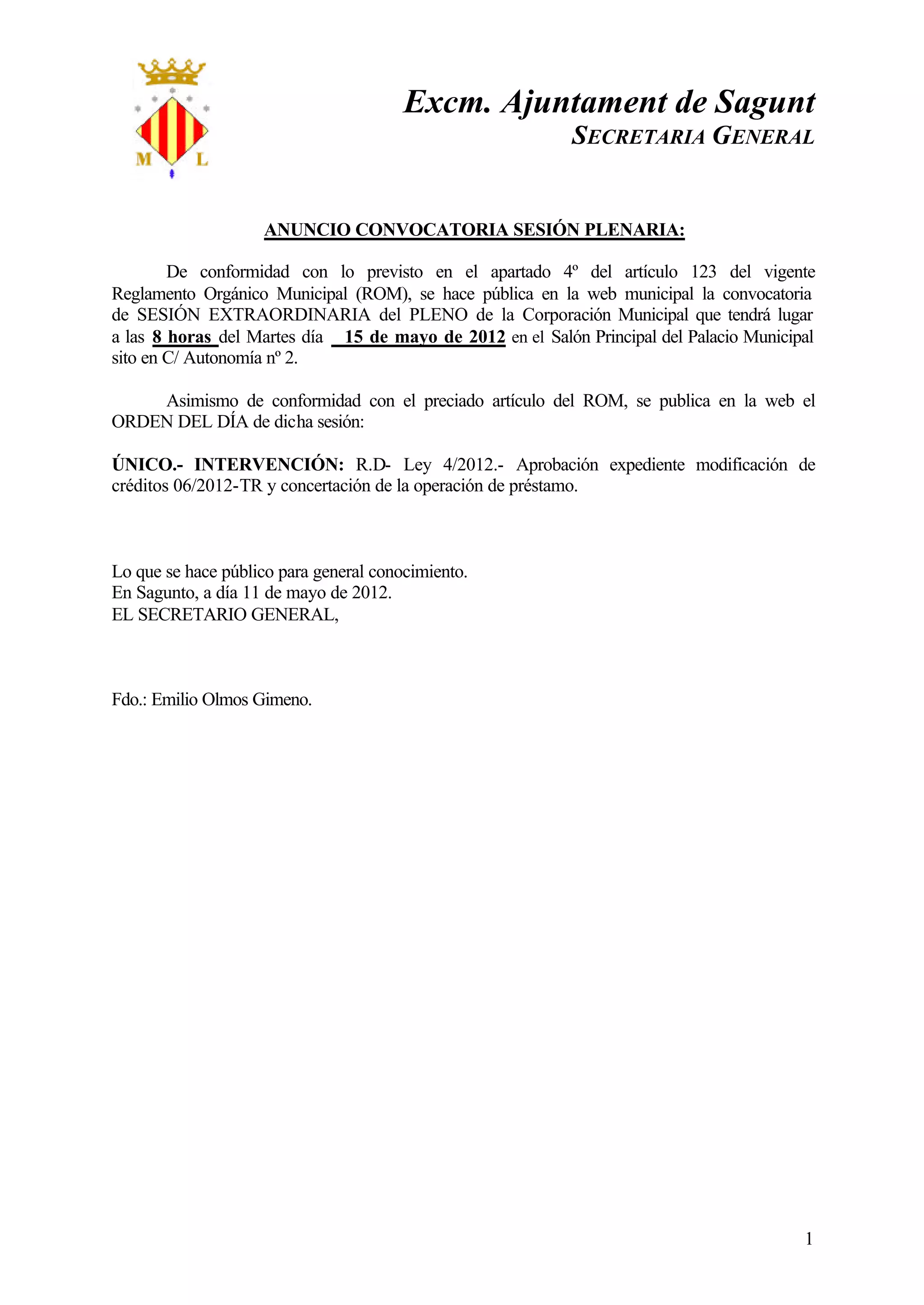 M L

Excm. Ajuntament de Sagunt
SECRETARIA GENERAL

ANUNCIO CONVOCATORIA SESIÓN PLENARIA:

De conformidad con lo previsto en el apartado 4º del artículo 123 del vigente Reglamento Orgánico Municipal (ROM), se hace pública en la web municipal la convocatoria de SESIÓN EXTRAORDINARIA del PLENO de la Corporación Municipal que tendrá lugar a las 8 horas del Martes día 15 de mayo de 2012 en el Salón Principal del Palacio Municipal sito en C/ Autonomía nº 2.

Asimismo de conformidad con el preciado artículo del ROM, se publica en la web el ORDEN DEL DÍA de dicha sesión:

ÚNICO.- INTERVENCIÓN: R.D- Ley 4/2012.- Aprobación expediente modificación de créditos 06/2012-TR y concertación de la operación de préstamo.

Lo que se hace público para general conocimiento.
En Sagunto, a día 11 de mayo de 2012.
EL SECRETARIO GENERAL,

Fdo.: Emilio Olmos Gimeno.

1